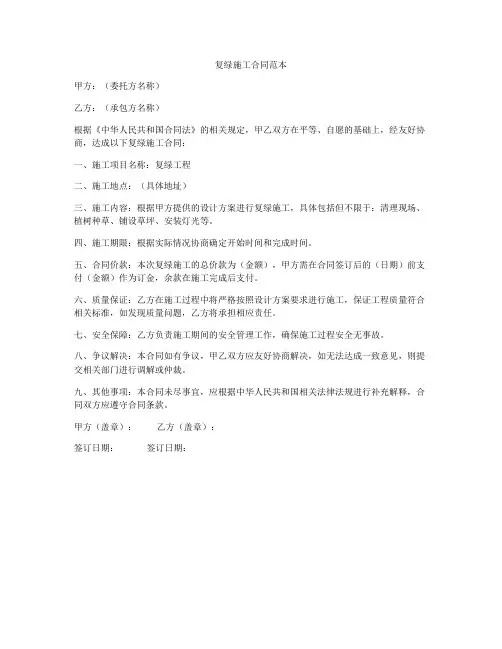 复绿施工合同范本

甲方：（委托方名称）

乙方：（承包方名称）

根据《中华人民共和国合同法》的相关规定，甲乙双方在平等、自愿的基础上，经友好协商，达成以下复绿施工合同：

一、施工项目名称：复绿工程

二、施工地点：（具体地址）

三、施工内容：根据甲方提供的设计方案进行复绿施工，具体包括但不限于：清理现场、植树种草、铺设草坪、安装灯光等。

四、施工期限：根据实际情况协商确定开始时间和完成时间。

五、合同价款：本次复绿施工的总价款为（金额），甲方需在合同签订后的（日期）前支付（金额）作为订金，余款在施工完成后支付。

六、质量保证：乙方在施工过程中将严格按照设计方案要求进行施工，保证工程质量符合相关标准，如发现质量问题，乙方将承担相应责任。

七、安全保障：乙方负责施工期间的安全管理工作，确保施工过程安全无事故。

八、争议解决：本合同如有争议，甲乙双方应友好协商解决，如无法达成一致意见，则提交相关部门进行调解或仲裁。

九、其他事项：本合同未尽事宜，应根据中华人民共和国相关法律法规进行补充解释，合同双方应遵守合同条款。

甲方（盖章）： 乙方（盖章）：

签订日期： 签订日期：